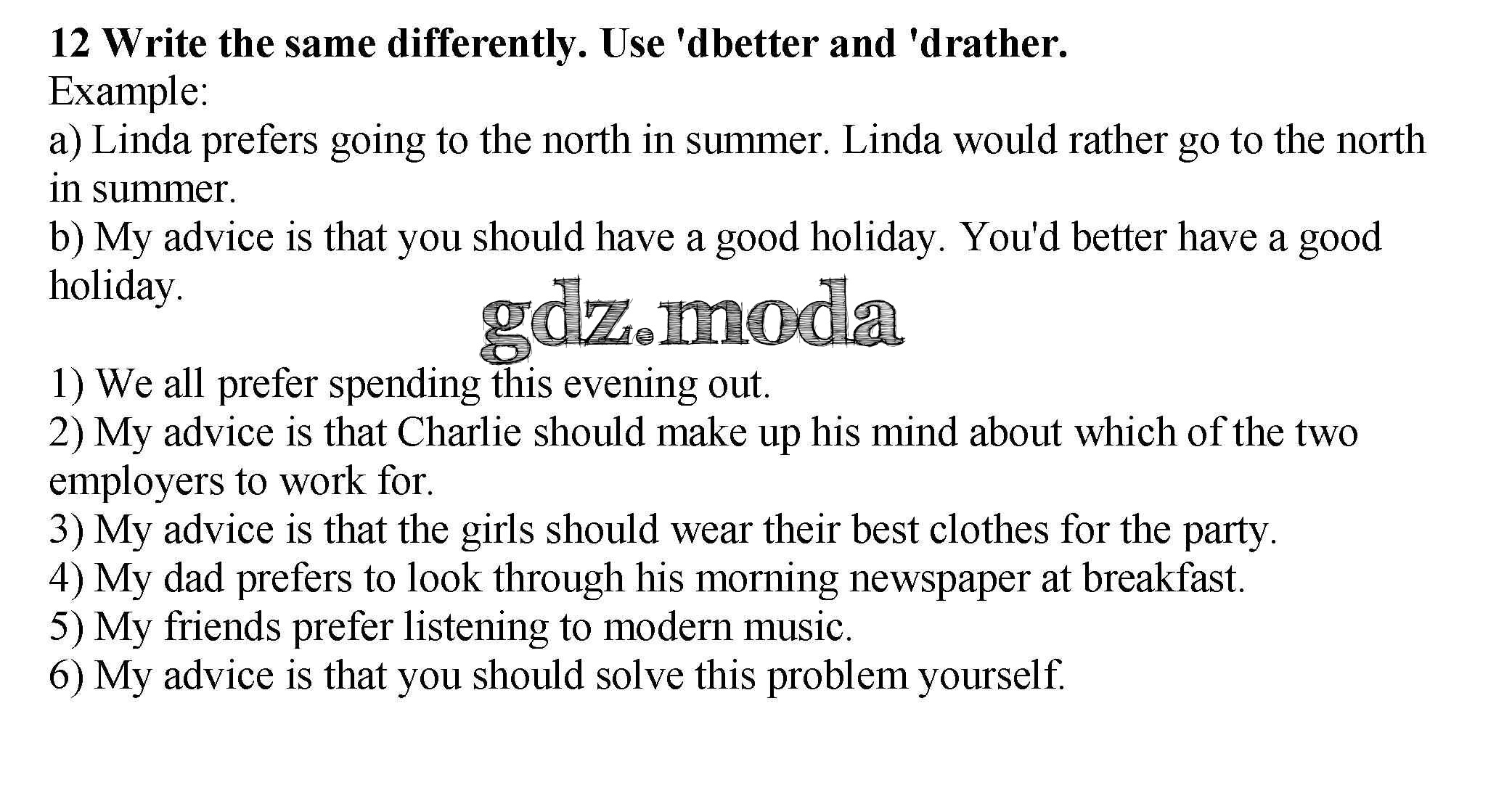 12 Write the same differently. Use 'dbetter and 'drather.
Example:
a) Linda prefers going to the north in summer. Linda would rather go to the north in summer.
b) My advice is that you should have a good holiday. You'd better have a good holiday.

gdz.moda

1) We all prefer spending this evening out.
2) My advice is that Charlie should make up his mind about which of the two employers to work for.
3) My advice is that the girls should wear their best clothes for the party.
4) My dad prefers to look through his morning newspaper at breakfast.
5) My friends prefer listening to modern music.
6) My advice is that you should solve this problem yourself.